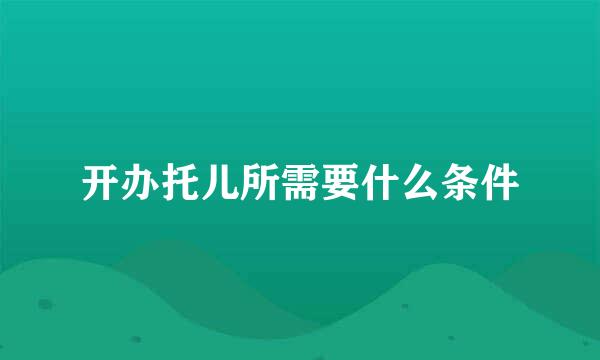 开办托儿所需要什么条件